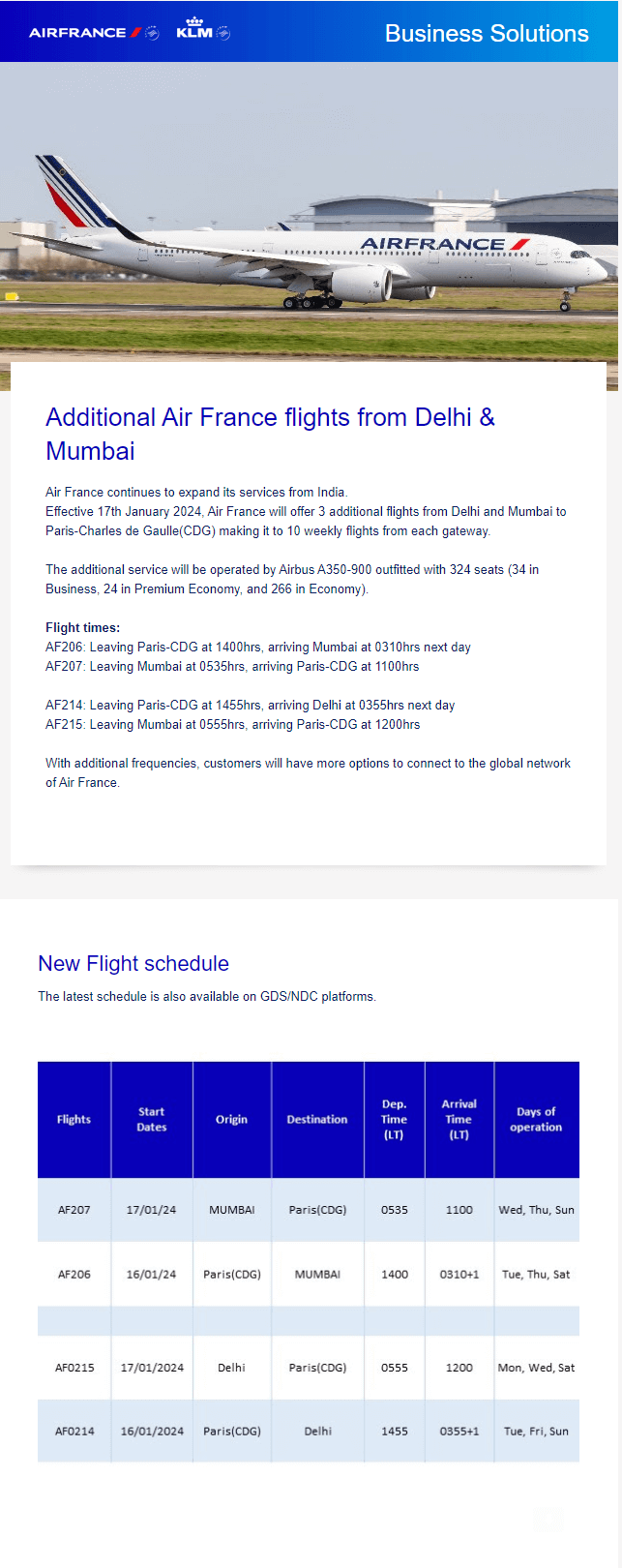 AIRFRANCE KLM

Business Solutions

AIRFRANCE

Additional Air France flights from Delhi & Mumbai

Air France continues to expand its services from India.
Effective 17th January 2024, Air France will offer 3 additional flights from Delhi and Mumbai to Paris-Charles de Gaulle(CDG) making it to 10 weekly flights from each gateway.

The additional service will be operated by Airbus A350-900 outfitted with 324 seats (34 in Business, 24 in Premium Economy, and 266 in Economy).

Flight times:
AF206: Leaving Paris-CDG at 1400hrs, arriving Mumbai at 0310hrs next day
AF207: Leaving Mumbai at 0535hrs, arriving Paris-CDG at 1100hrs

AF214: Leaving Paris-CDG at 1455hrs, arriving Delhi at 0355hrs next day
AF215: Leaving Mumbai at 0555hrs, arriving Paris-CDG at 1200hrs

With additional frequencies, customers will have more options to connect to the global network of Air France.

New Flight schedule

The latest schedule is also available on GDS/NDC platforms.

| Flights | Start Dates | Origin | Destination | Dep. Time (LT) | Arrival Time (LT) | Days of operation |
|---|---|---|---|---|---|---|
| AF207 | 17/01/24 | MUMBAI | Paris(CDG) | 0535 | 1100 | Wed, Thu, Sun |
| AF206 | 16/01/24 | Paris(CDG) | MUMBAI | 1400 | 0310+1 | Tue, Thu, Sat |
| | | | | | | |
| AF0215 | 17/01/2024 | Delhi | Paris(CDG) | 0555 | 1200 | Mon, Wed, Sat |
| AF0214 | 16/01/2024 | Paris(CDG) | Delhi | 1455 | 0355+1 | Tue, Fri, Sun |